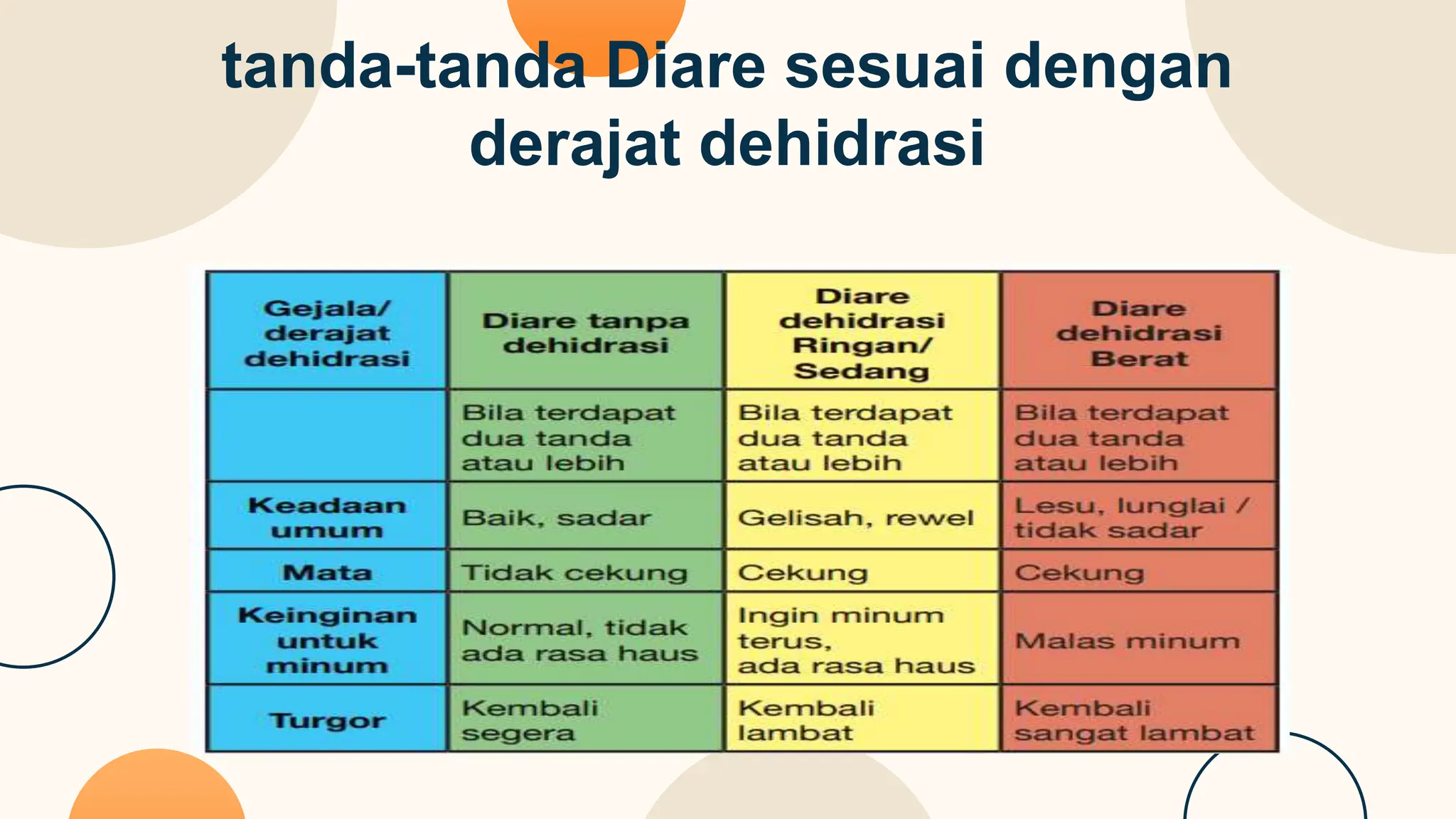 tanda-tanda Diare sesuai dengan derajat dehidrasi

| Gejala/ derajat dehidrasi | Diare tanpa dehidrasi | Diare dehidrasi Ringan/ Sedang | Diare dehidrasi Berat |
|---|---|---|---|
| | Bila terdapat dua tanda atau lebih | Bila terdapat dua tanda atau lebih | Bila terdapat dua tanda atau lebih |
| Keadaan umum | Baik, sadar | Gelisah, rewel | Lesu, lunglai / tidak sadar |
| Mata | Tidak cekung | Cekung | Cekung |
| Keinginan untuk minum | Normal, tidak ada rasa haus | Ingin minum terus, ada rasa haus | Malas minum |
| Turgor | Kembali segera | Kembali lambat | Kembali sangat lambat |